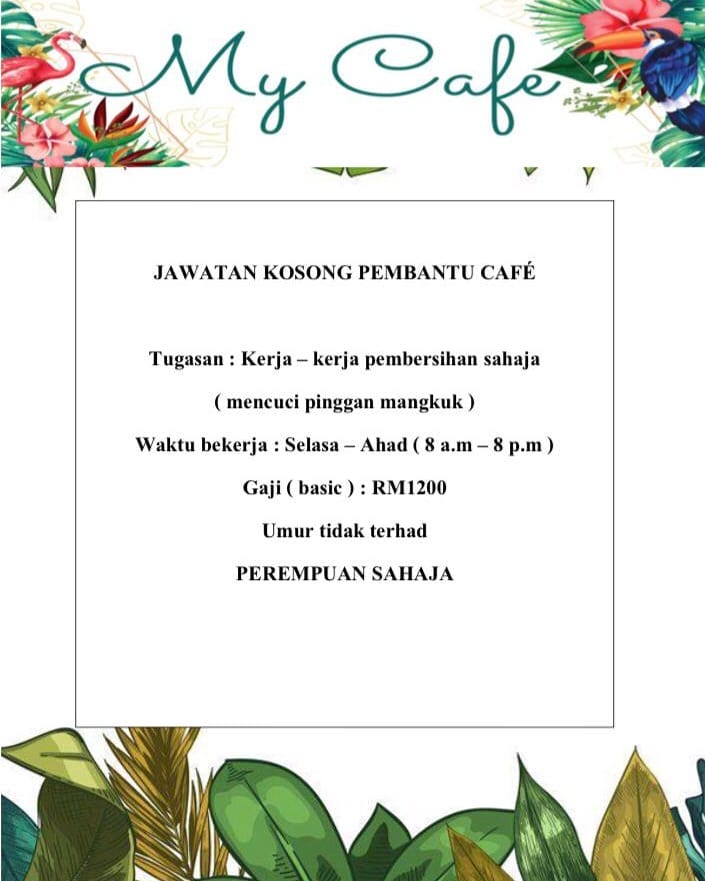 My Cafe

JAWATAN KOSONG PEMBANTU CAFÉ

Tugasan : Kerja – kerja pembersihan sahaja

( mencuci pinggan mangkuk )

Waktu bekerja : Selasa – Ahad ( 8 a.m – 8 p.m )

Gaji ( basic ) : RM1200

Umur tidak terhad

PEREMPUAN SAHAJA